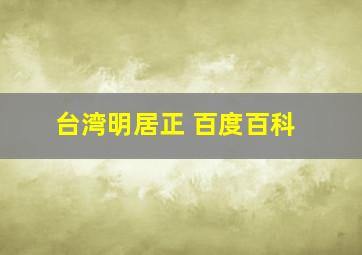 台湾明居正 百度百科